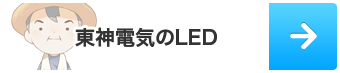 東神電気のLED